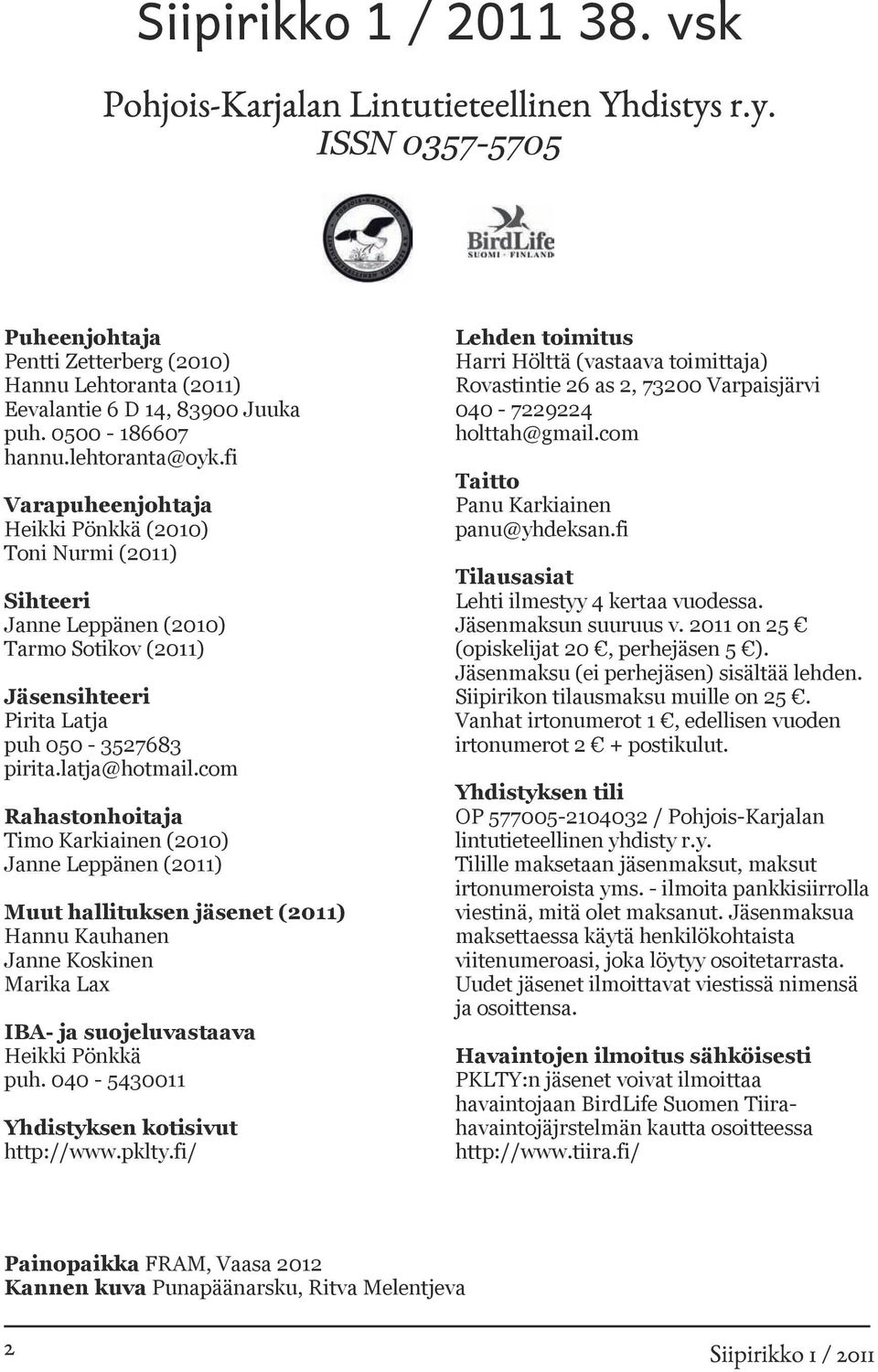 Siipirikko 1 / 2011 38. vsk

Pohjois-Karjalan Lintutieteellinen Yhdistys r.y.
ISSN 0357-5705

BirdLife
SUOMI · FINLAND

Puheenjohtaja
Pentti Zetterberg (2010)
Hannu Lehtoranta (2011)
Eevalantie 6 D 14, 83900 Juuka
puh. 0500 - 186607
hannu.lehtoranta@oyk.fi

Varapuheenjohtaja
Heikki Pönkkä (2010)
Toni Nurmi (2011)

Sihteeri
Janne Leppänen (2010)
Tarmo Sotikov (2011)

Jäsensihteeri
Pirita Latja
puh 050 - 3527683
pirita.latja@hotmail.com

Rahastonhoitaja
Timo Karkiainen (2010)
Janne Leppänen (2011)

Muut hallituksen jäsenet (2011)
Hannu Kauhanen
Janne Koskinen
Marika Lax

IBA- ja suojeluvastaava
Heikki Pönkkä
puh. 040 - 5430011

Yhdistyksen kotisivut
http://www.pklty.fi/

Lehden toimitus
Harri Hölttä (vastaava toimittaja)
Rovastintie 26 as 2, 73200 Varpaisjärvi
040 - 7229224
holttah@gmail.com

Taitto
Panu Karkiainen
panu@yhdeksan.fi

Tilausasiat
Lehti ilmestyy 4 kertaa vuodessa. Jäsenmaksun suuruus v. 2011 on 25 € (opiskelijat 20 €, perhejäsen 5 €). Jäsenmaksu (ei perhejäsen) sisältää lehden. Siipirikon tilausmaksu muille on 25 €. Vanhat irtonumerot 1 €, edellisen vuoden irtonumerot 2 € + postikulut.

Yhdistyksen tili
OP 577005-2104032 / Pohjois-Karjalan lintutieteellinen yhdisty r.y.
Tilille maksetaan jäsenmaksut, maksut irtonumeroista yms. - ilmoita pankkisiirrolla viestinä, mitä olet maksanut. Jäsenmaksua maksettaessa käytä henkilökohtaista viitenumeroasi, joka löytyy osoitetarrasta. Uudet jäsenet ilmoittavat viestissä nimensä ja osoittensa.

Havaintojen ilmoitus sähköisesti
PKLTY:n jäsenet voivat ilmoittaa havaintojaan BirdLife Suomen Tiira-havaintojäjrstelmän kautta osoitteessa http://www.tiira.fi/

Painopaikka FRAM, Vaasa 2012
Kannen kuva Punapäänarsku, Ritva Melentjeva

2

Siipirikko 1 / 2011